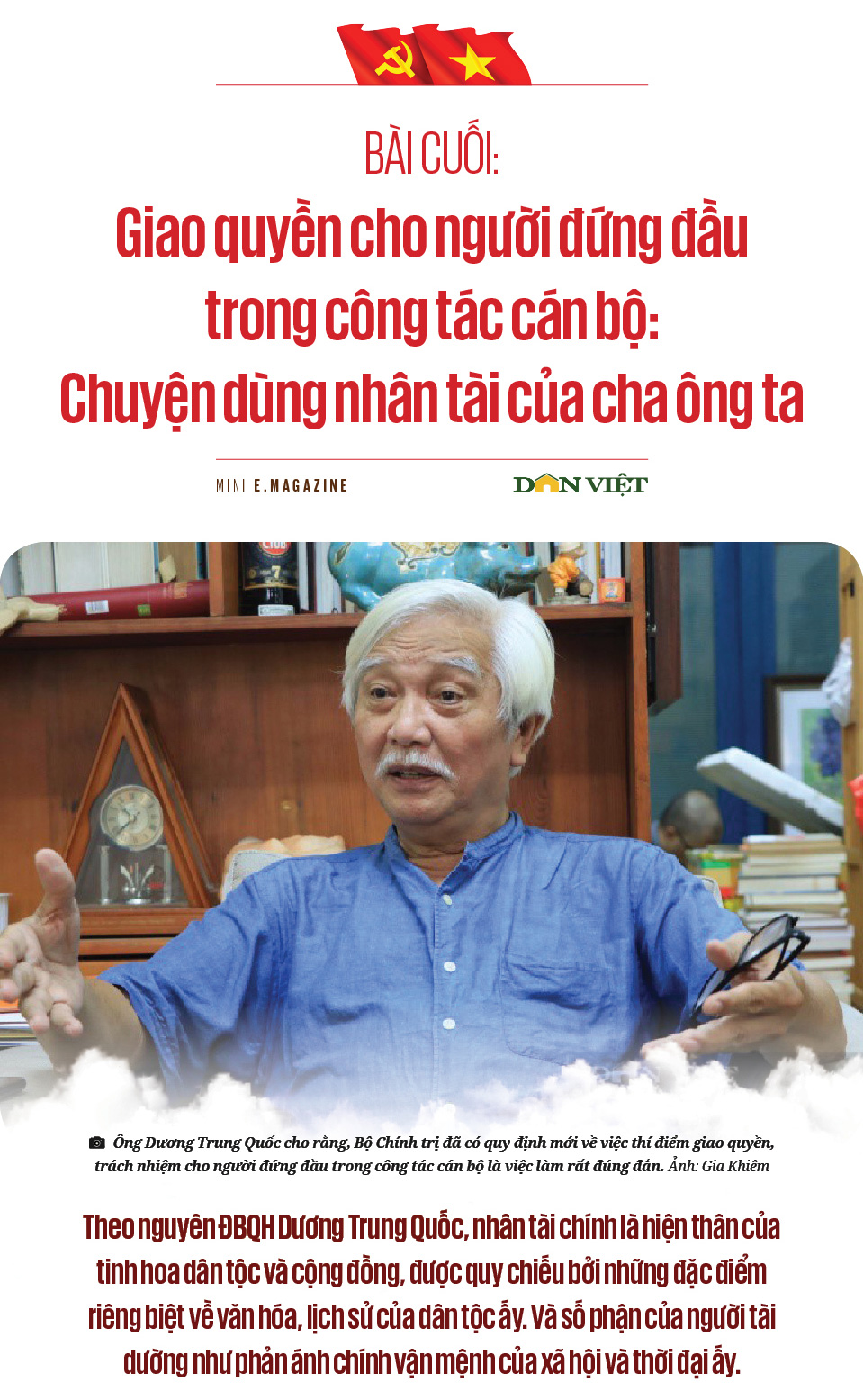 BÀI CUỐI:

Giao quyền cho người đứng đầu trong công tác cán bộ: Chuyện dùng nhân tài của cha ông ta

MINI E.MAGAZINE

DÂN VIỆT

Ông Dương Trung Quốc cho rằng, Bộ Chính trị đã có quy định mới về việc thí điểm giao quyền, trách nhiệm cho người đứng đầu trong công tác cán bộ là việc làm rất đúng đắn. Ảnh: Gia Khiêm

Theo nguyên ĐBQH Dương Trung Quốc, nhân tài chính là hiện thân của tinh hoa dân tộc và cộng đồng, được quy chiếu bởi những đặc điểm riêng biệt về văn hóa, lịch sử của dân tộc ấy. Và số phận của người tài dường như phản ánh chính vận mệnh của xã hội và thời đại ấy.